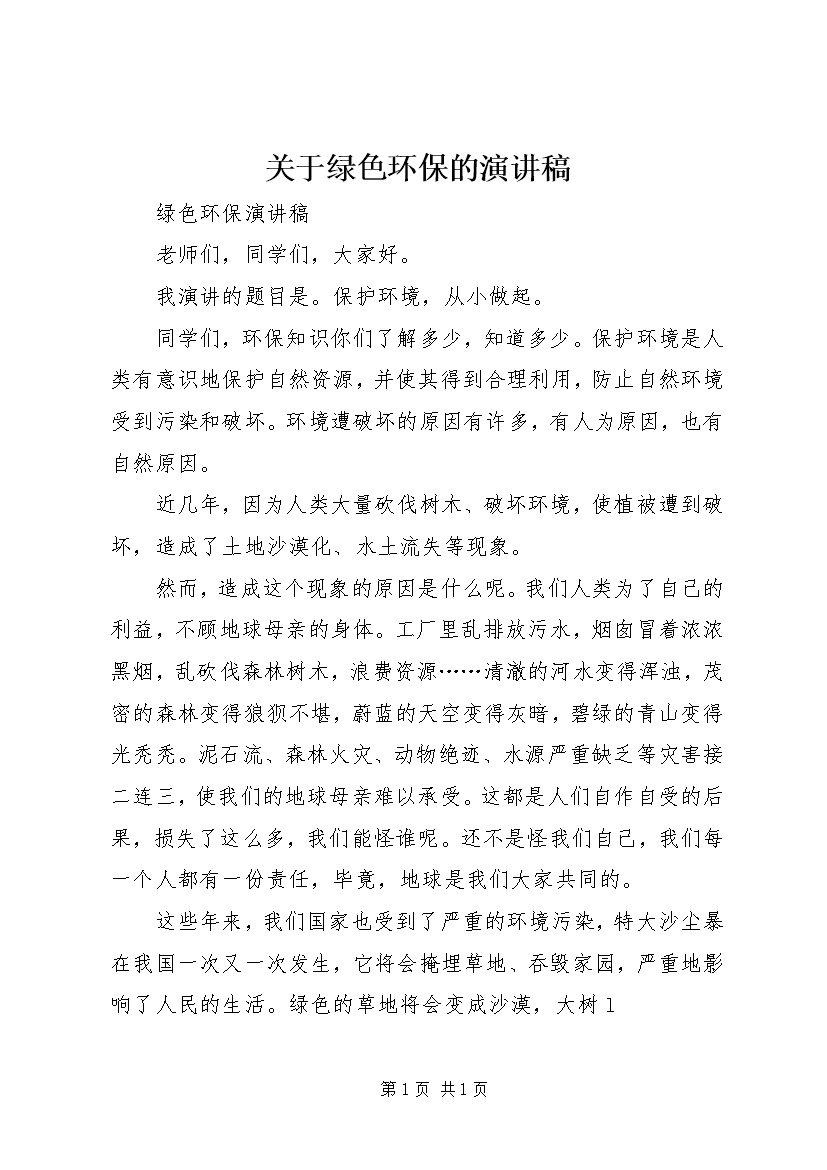 关于绿色环保的演讲稿

绿色环保演讲稿

老师们，同学们，大家好。

我演讲的题目是。保护环境，从小做起。

同学们，环保知识你们了解多少，知道多少。保护环境是人类有意识地保护自然资源，并使其得到合理利用，防止自然环境受到污染和破坏。环境遭破坏的原因有许多，有人为原因，也有自然原因。

近几年，因为人类大量砍伐树木、破坏环境，使植被遭到破坏，造成了土地沙漠化、水土流失等现象。

然而，造成这个现象的原因是什么呢。我们人类为了自己的利益，不顾地球母亲的身体。工厂里乱排放污水，烟囱冒着浓浓黑烟，乱砍伐森林树木，浪费资源……清澈的河水变得浑浊，茂密的森林变得狼狈不堪，蔚蓝的天空变得灰暗，碧绿的青山变得光秃秃。泥石流、森林火灾、动物绝迹、水源严重缺乏等灾害接二连三，使我们的地球母亲难以承受。这都是人们自作自受的后果，损失了这么多，我们能怪谁呢。还不是怪我们自己，我们每一个人都有一份责任，毕竟，地球是我们大家共同的。

这些年来，我们国家也受到了严重的环境污染，特大沙尘暴在我国一次又一次发生，它将会掩埋草地、吞毁家园，严重地影响了人民的生活。绿色的草地将会变成沙漠，大树 1

第 1 页 共 1 页